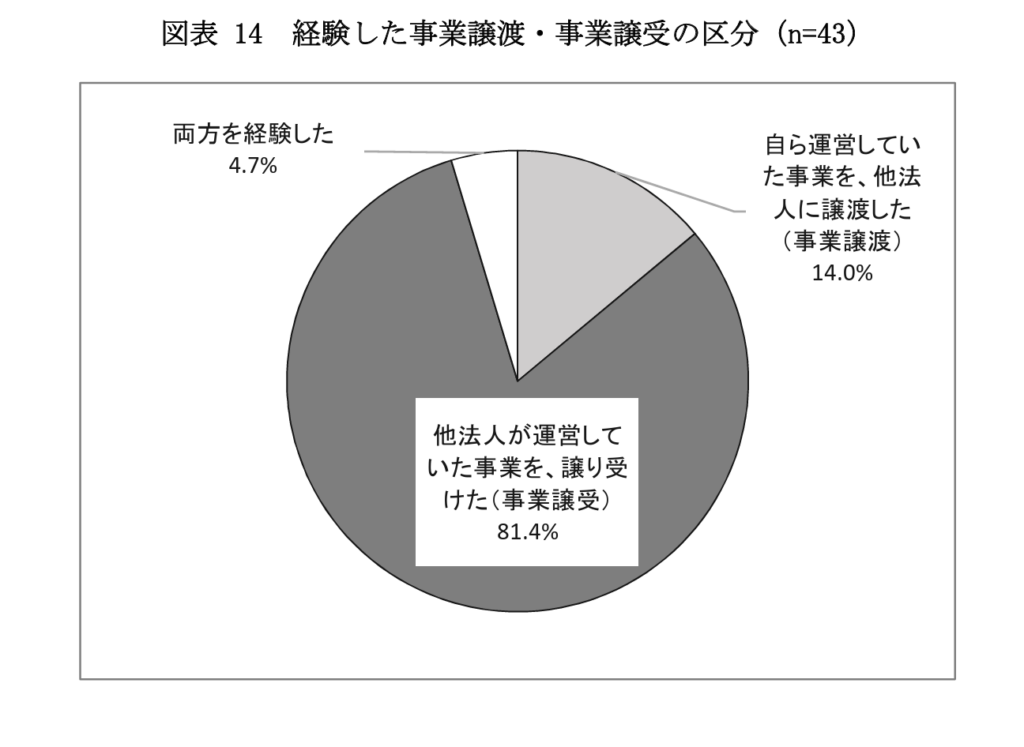 図表 14　経験した事業譲渡・事業譲受の区分（n=43）

両方を経験した
4.7%

自ら運営していた事業を、他法人に譲渡した（事業譲渡）
14.0%

他法人が運営していた事業を、譲り受けた（事業譲受）
81.4%